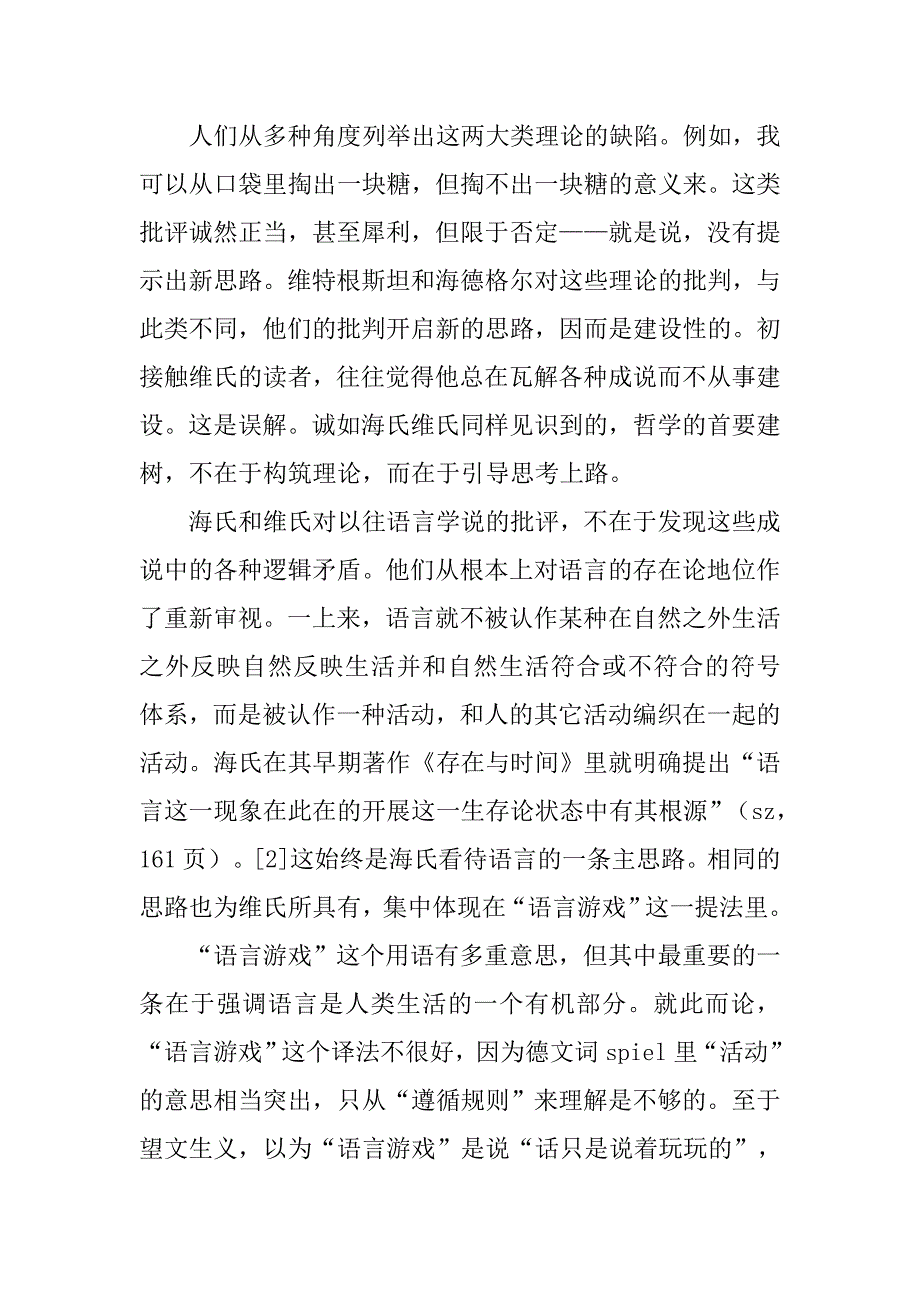 人们从多种角度列举出这两大类理论的缺陷。例如，我可以从口袋里掏出一块糖，但掏不出一块糖的意义来。这类批评诚然正当，甚至犀利，但限于否定——就是说，没有提示出新思路。维特根斯坦和海德格尔对这些理论的批判，与此类不同，他们的批判开启新的思路，因而是建设性的。初接触维氏的读者，往往觉得他总在瓦解各种成说而不从事建设。这是误解。诚如海氏维氏同样见识到的，哲学的首要建树，不在于构筑理论，而在于引导思考上路。

海氏和维氏对以往语言学说的批评，不在于发现这些成说中的各种逻辑矛盾。他们从根本上对语言的存在论地位作了重新审视。一上来，语言就不被认作某种在自然之外生活之外反映自然反映生活并和自然生活符合或不符合的符号体系，而是被认作一种活动，和人的其它活动编织在一起的活动。海氏在其早期著作《存在与时间》里就明确提出“语言这一现象在此在的开展这一生存论状态中有其根源”（sz，161 页）。[2]这始终是海氏看待语言的一条主思路。相同的思路也为维氏所具有，集中体现在“语言游戏”这一提法里。

“语言游戏”这个用语有多重意思，但其中最重要的一条在于强调语言是人类生活的一个有机部分。就此而论，“语言游戏”这个译法不很好，因为德文词 spiel 里“活动”的意思相当突出，只从“遵循规则”来理解是不够的。至于望文生义，以为“语言游戏”是说“话只是说着玩玩的”，